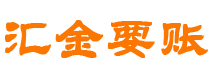 汇金要账